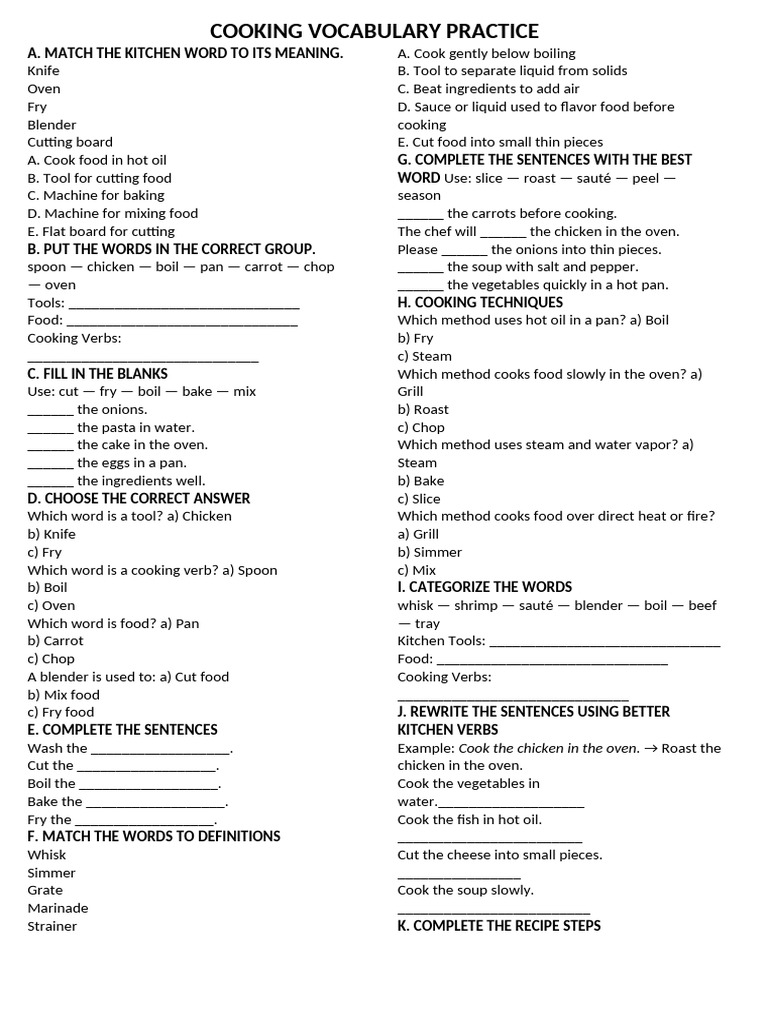 COOKING VOCABULARY PRACTICE

A. MATCH THE KITCHEN WORD TO ITS MEANING.
Knife
Oven
Fry
Blender
Cutting board
A. Cook food in hot oil
B. Tool for cutting food
C. Machine for baking
D. Machine for mixing food
E. Flat board for cutting

B. PUT THE WORDS IN THE CORRECT GROUP.
spoon — chicken — boil — pan — carrot — chop — oven
Tools: ____
Food: ____
Cooking Verbs:
____

C. FILL IN THE BLANKS
Use: cut — fry — boil — bake — mix
____ the onions.
____ the pasta in water.
____ the cake in the oven.
____ the eggs in a pan.
____ the ingredients well.

D. CHOOSE THE CORRECT ANSWER
Which word is a tool? a) Chicken
b) Knife
c) Fry
Which word is a cooking verb? a) Spoon
b) Boil
c) Oven
Which word is food? a) Pan
b) Carrot
c) Chop
A blender is used to: a) Cut food
b) Mix food
c) Fry food

E. COMPLETE THE SENTENCES
Wash the ____.
Cut the ____.
Boil the ____.
Bake the ____.
Fry the ____.

F. MATCH THE WORDS TO DEFINITIONS
Whisk
Simmer
Grate
Marinade
Strainer
A. Cook gently below boiling
B. Tool to separate liquid from solids
C. Beat ingredients to add air
D. Sauce or liquid used to flavor food before cooking
E. Cut food into small thin pieces

G. COMPLETE THE SENTENCES WITH THE BEST WORD Use: slice — roast — sauté — peel — season
____ the carrots before cooking.
The chef will ____ the chicken in the oven.
Please ____ the onions into thin pieces.
____ the soup with salt and pepper.
____ the vegetables quickly in a hot pan.

H. COOKING TECHNIQUES
Which method uses hot oil in a pan? a) Boil
b) Fry
c) Steam
Which method cooks food slowly in the oven? a) Grill
b) Roast
c) Chop
Which method uses steam and water vapor? a) Steam
b) Bake
c) Slice
Which method cooks food over direct heat or fire?
a) Grill
b) Simmer
c) Mix

I. CATEGORIZE THE WORDS
whisk — shrimp — sauté — blender — boil — beef — tray
Kitchen Tools: ____
Food: ____
Cooking Verbs:
____

J. REWRITE THE SENTENCES USING BETTER KITCHEN VERBS
Example: Cook the chicken in the oven. → Roast the chicken in the oven.
Cook the vegetables in water.____
Cook the fish in hot oil.
____
Cut the cheese into small pieces.
____
Cook the soup slowly.
____

K. COMPLETE THE RECIPE STEPS